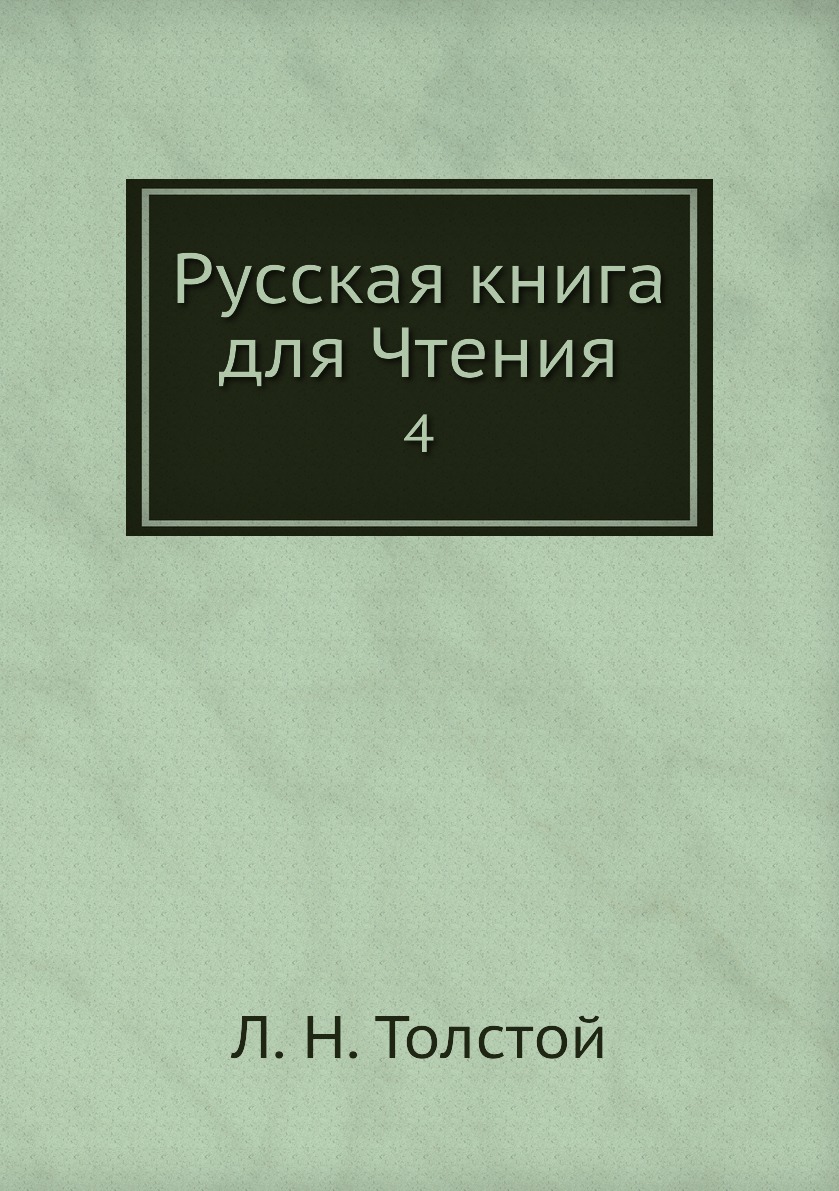 Русская книга для Чтения
4

Л. Н. Толстой